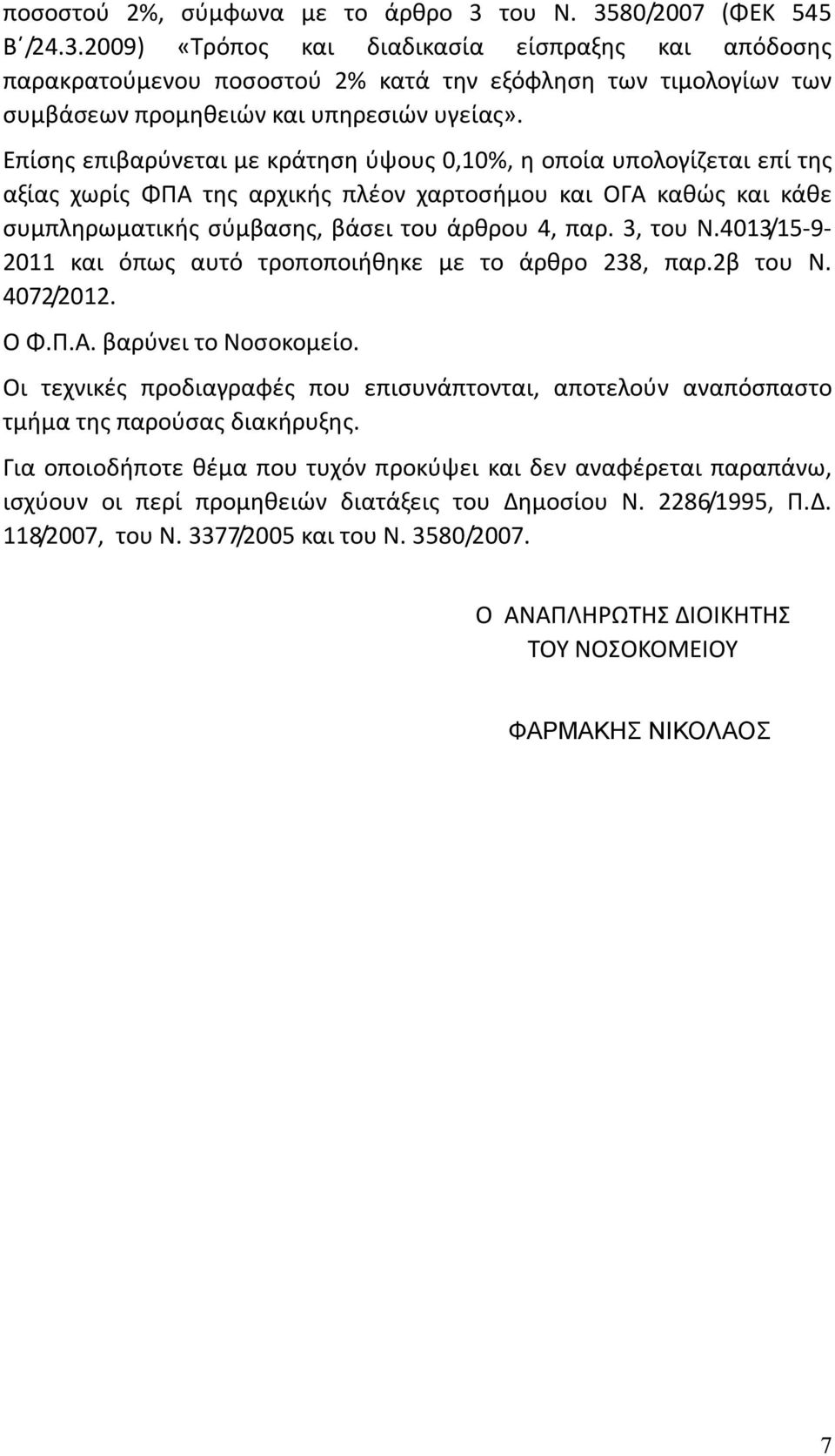 ποσοστού 2%, σύμφωνα με το άρθρο 3 του Ν. 3580/2007 (ΦΕΚ 545 Β΄/24.3.2009) «Τρόπος και διαδικασία είσπραξης και απόδοσης παρακρατούμενου ποσοστού 2% κατά την εξόφληση των τιμολογίων των συμβάσεων προμηθειών και υπηρεσιών υγείας».

Επίσης επιβαρύνεται με κράτηση ύψους 0,10%, η οποία υπολογίζεται επί της αξίας χωρίς ΦΠΑ της αρχικής πλέον χαρτοσήμου και ΟΓΑ καθώς και κάθε συμπληρωματικής σύμβασης, βάσει του άρθρου 4, παρ. 3, του Ν.4013/15-9-2011 και όπως αυτό τροποποιήθηκε με το άρθρο 238, παρ.2β του Ν. 4072/2012.

Ο Φ.Π.Α. βαρύνει το Νοσοκομείο.

Οι τεχνικές προδιαγραφές που επισυνάπτονται, αποτελούν αναπόσπαστο τμήμα της παρούσας διακήρυξης.

Για οποιοδήποτε θέμα που τυχόν προκύψει και δεν αναφέρεται παραπάνω, ισχύουν οι περί προμηθειών διατάξεις του Δημοσίου Ν. 2286/1995, Π.Δ. 118/2007, του Ν. 3377/2005 και του Ν. 3580/2007.

Ο ΑΝΑΠΛΗΡΩΤΗΣ ΔΙΟΙΚΗΤΗΣ
ΤΟΥ ΝΟΣΟΚΟΜΕΙΟΥ

ΦΑΡΜΑΚΗΣ ΝΙΚΟΛΑΟΣ

7